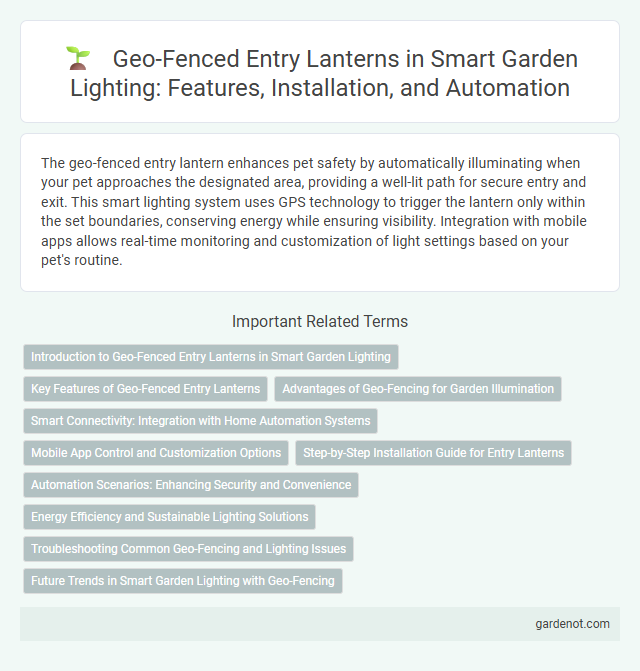 Geo-Fenced Entry Lanterns in Smart Garden Lighting: Features, Installation, and Automation

The geo-fenced entry lantern enhances pet safety by automatically illuminating when your pet approaches the designated area, providing a well-lit path for secure entry and exit. This smart lighting system uses GPS technology to trigger the lantern only within the set boundaries, conserving energy while ensuring visibility. Integration with mobile apps allows real-time monitoring and customization of light settings based on your pet's routine.

Important Related Terms

Introduction to Geo-Fenced Entry Lanterns in Smart Garden Lighting

Key Features of Geo-Fenced Entry Lanterns

Advantages of Geo-Fencing for Garden Illumination

Smart Connectivity: Integration with Home Automation Systems

Mobile App Control and Customization Options

Step-by-Step Installation Guide for Entry Lanterns

Automation Scenarios: Enhancing Security and Convenience

Energy Efficiency and Sustainable Lighting Solutions

Troubleshooting Common Geo-Fencing and Lighting Issues

Future Trends in Smart Garden Lighting with Geo-Fencing

gardenot.com